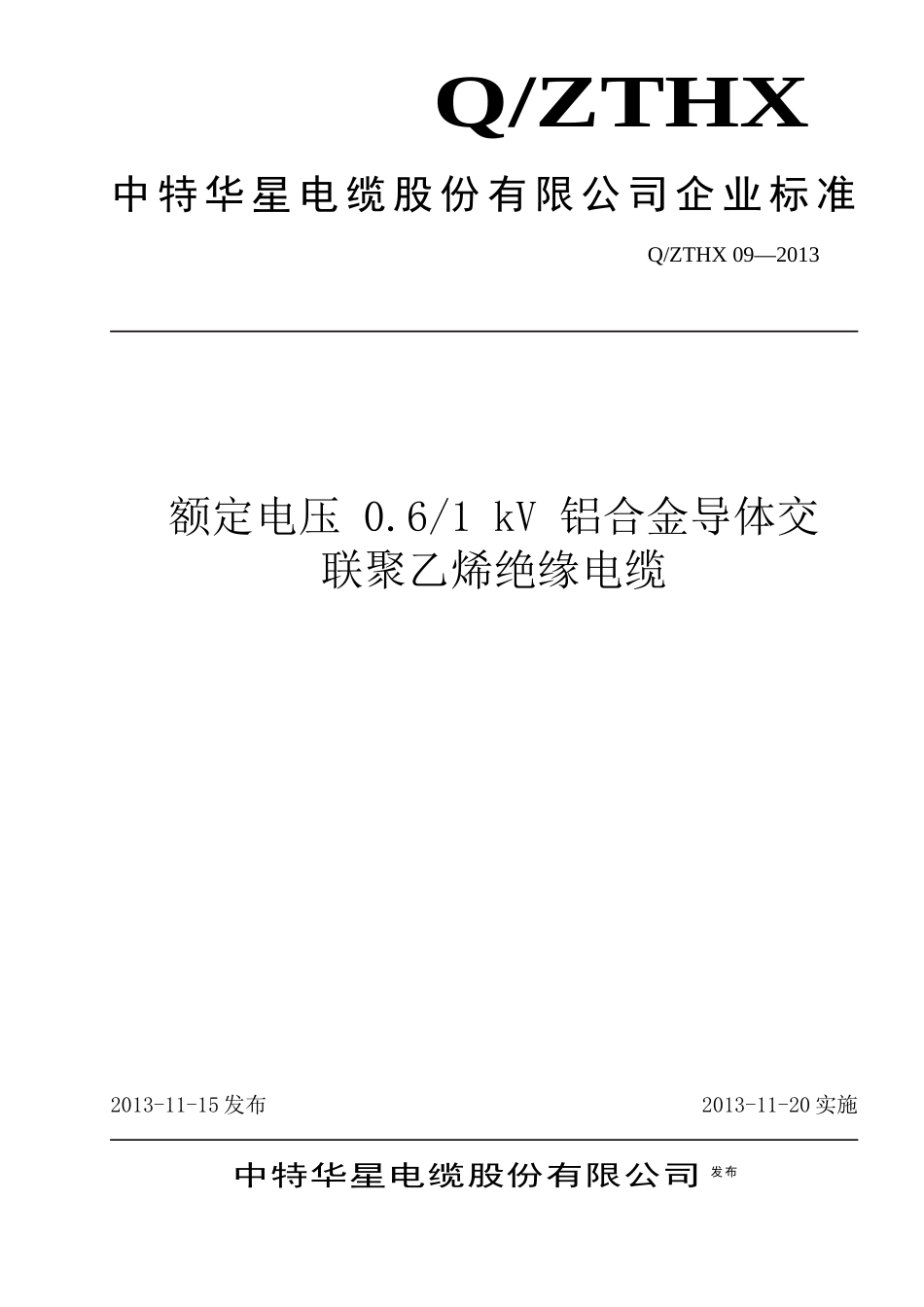 Q/ZTHX

中特华星电缆股份有限公司企业标准

Q/ZTHX 09—2013

额定电压 0.6/1 kV 铝合金导体交联聚乙烯绝缘电缆

2013-11-15 发布

2013-11-20 实施

中特华星电缆股份有限公司 发布